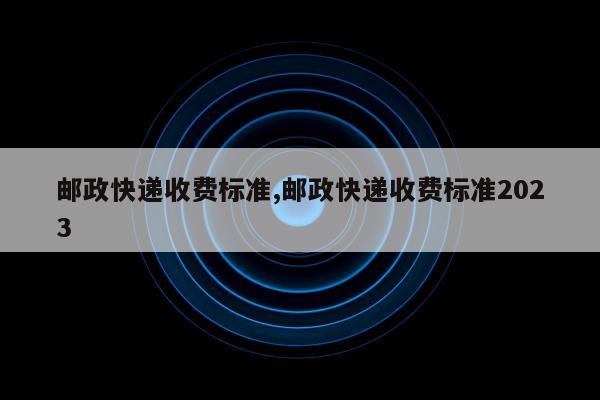 邮政快递收费标准,邮政快递收费标准2023